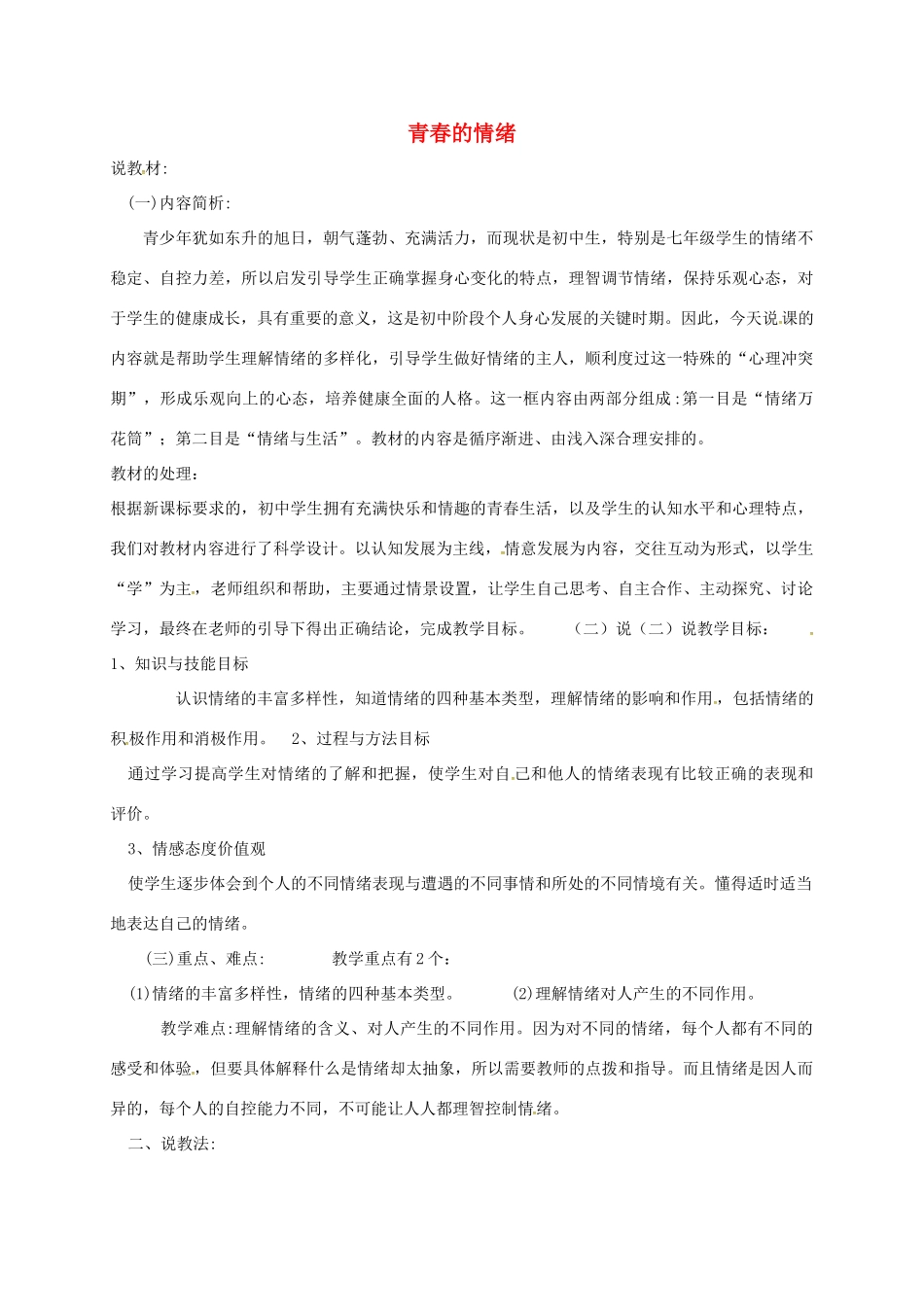 青春的情绪

说教材:

(一)内容简析:

青少年犹如东升的旭日，朝气蓬勃、充满活力，而现状是初中生，特别是七年级学生的情绪不稳定、自控力差，所以启发引导学生正确掌握身心变化的特点，理智调节情绪，保持乐观心态，对于学生的健康成长，具有重要的意义，这是初中阶段个人身心发展的关键时期。因此，今天说课的内容就是帮助学生理解情绪的多样化，引导学生做好情绪的主人，顺利度过这一特殊的“心理冲突期”，形成乐观向上的心态，培养健康全面的人格。这一框内容由两部分组成:第一目是“情绪万花筒”；第二目是“情绪与生活”。教材的内容是循序渐进、由浅入深合理安排的。

教材的处理:

根据新课标要求的，初中学生拥有充满快乐和情趣的青春生活，以及学生的认知水平和心理特点，我们对教材内容进行了科学设计。以认知发展为主线，情意发展为内容，交往互动为形式，以学生“学”为主，老师组织和帮助，主要通过情景设置，让学生自己思考、自主合作、主动探究、讨论学习，最终在老师的引导下得出正确结论，完成教学目标。　（二）说（二）说教学目标：

1、知识与技能目标

认识情绪的丰富多样性，知道情绪的四种基本类型，理解情绪的影响和作用，包括情绪的积极作用和消极作用。　2、过程与方法目标

通过学习提高学生对情绪的了解和把握，使学生对自己和他人的情绪表现有比较正确的表现和评价。

3、情感态度价值观

使学生逐步体会到个人的不同情绪表现与遭遇的不同事情和所处的不同情境有关。懂得适时适当地表达自己的情绪。

(三)重点、难点:　　教学重点有2个：

(1)情绪的丰富多样性，情绪的四种基本类型。　(2)理解情绪对人产生的不同作用。

教学难点:理解情绪的含义、对人产生的不同作用。因为对不同的情绪，每个人都有不同的感受和体验，但要具体解释什么是情绪却太抽象，所以需要教师的点拨和指导。而且情绪是因人而异的，每个人的自控能力不同，不可能让人人都理智控制情绪。

二、说教法: